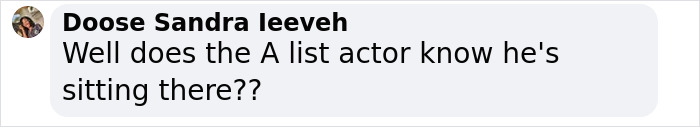 Doose Sandra Ieeveh
Well does the A list actor know he's sitting there??